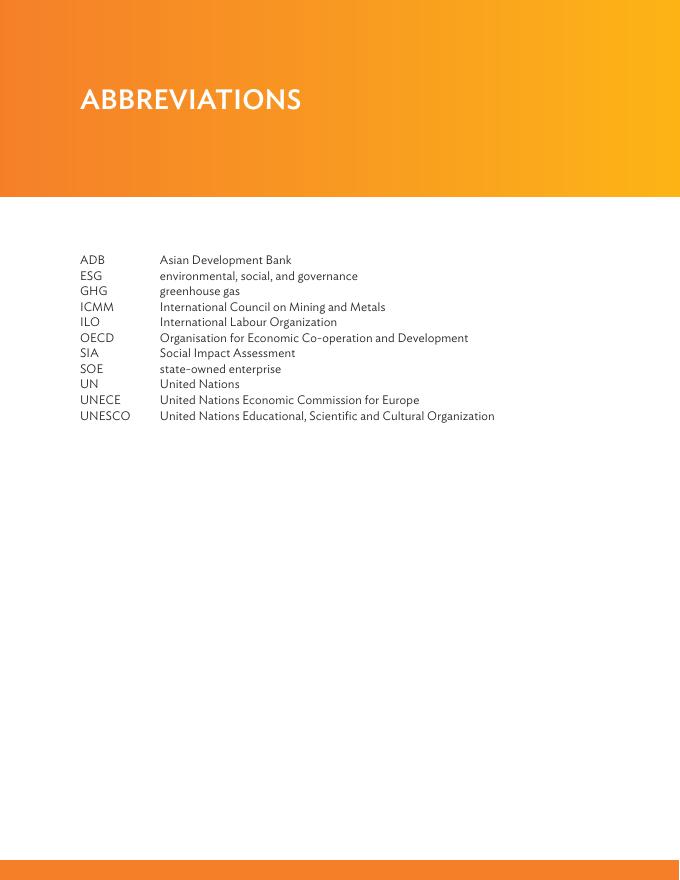 ABBREVIATIONS

| | |
|---|---|
| ADB | Asian Development Bank |
| ESG | environmental, social, and governance |
| GHG | greenhouse gas |
| ICMM | International Council on Mining and Metals |
| ILO | International Labour Organization |
| OECD | Organisation for Economic Co-operation and Development |
| SIA | Social Impact Assessment |
| SOE | state-owned enterprise |
| UN | United Nations |
| UNECE | United Nations Economic Commission for Europe |
| UNESCO | United Nations Educational, Scientific and Cultural Organization |